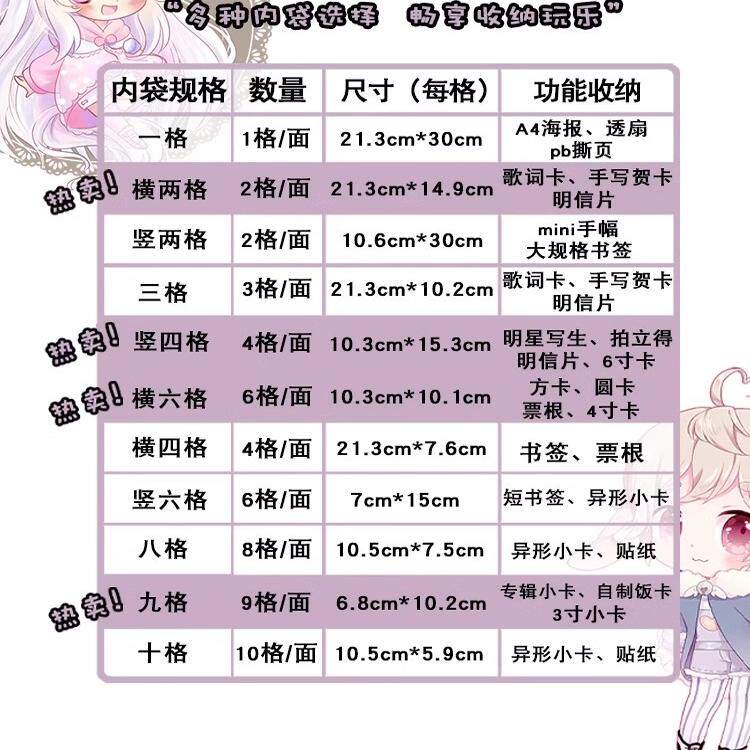 “多种内袋选择 畅享收纳玩乐”

| 内袋规格 | 数量 | 尺寸（每格） | 功能收纳 |
|---|---|---|---|
| 一格 | 1格/面 | 21.3cm*30cm | A4海报、透扇 pb撕页 |
| 横两格 | 2格/面 | 21.3cm*14.9cm | 歌词卡、手写贺卡 明信片 |
| 竖两格 | 2格/面 | 10.6cm*30cm | mini手幅 大规格书签 |
| 三格 | 3格/面 | 21.3cm*10.2cm | 歌词卡、手写贺卡 明信片 |
| 竖四格 | 4格/面 | 10.3cm*15.3cm | 明星写生、拍立得 明信片、6寸卡 |
| 横六格 | 6格/面 | 10.3cm*10.1cm | 方卡、圆卡 票根、4寸卡 |
| 横四格 | 4格/面 | 21.3cm*7.6cm | 书签、票根 |
| 竖六格 | 6格/面 | 7cm*15cm | 短书签、异形小卡 |
| 八格 | 8格/面 | 10.5cm*7.5cm | 异形小卡、贴纸 |
| 九格 | 9格/面 | 6.8cm*10.2cm | 专辑小卡、自制饭卡 3寸小卡 |
| 十格 | 10格/面 | 10.5cm*5.9cm | 异形小卡、贴纸 |

热卖!
热卖!
热卖!
热卖!